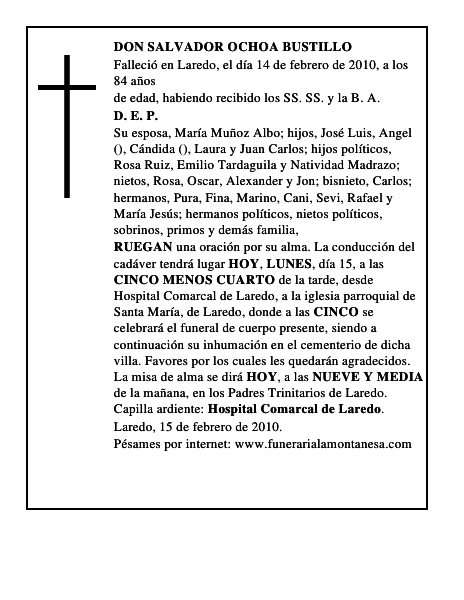 DON SALVADOR OCHOA BUSTILLO
Falleció en Laredo, el día 14 de febrero de 2010, a los 84 años
de edad, habiendo recibido los SS. SS. y la B. A.
D. E. P.
Su esposa, María Muñoz Albo; hijos, José Luis, Angel (), Cándida (), Laura y Juan Carlos; hijos políticos, Rosa Ruiz, Emilio Tardaguila y Natividad Madrazo; nietos, Rosa, Oscar, Alexander y Jon; bisnieto, Carlos; hermanos, Pura, Fina, Marino, Cani, Sevi, Rafael y María Jesús; hermanos políticos, nietos políticos, sobrinos, primos y demás familia,
RUEGAN una oración por su alma. La conducción del cadáver tendrá lugar HOY, LUNES, día 15, a las CINCO MENOS CUARTO de la tarde, desde Hospital Comarcal de Laredo, a la iglesia parroquial de Santa María, de Laredo, donde a las CINCO se celebrará el funeral de cuerpo presente, siendo a continuación su inhumación en el cementerio de dicha villa. Favores por los cuales les quedarán agradecidos.
La misa de alma se dirá HOY, a las NUEVE Y MEDIA de la mañana, en los Padres Trinitarios de Laredo.
Capilla ardiente: Hospital Comarcal de Laredo.
Laredo, 15 de febrero de 2010.
Pésames por internet: www.funerarialamontanesa.com